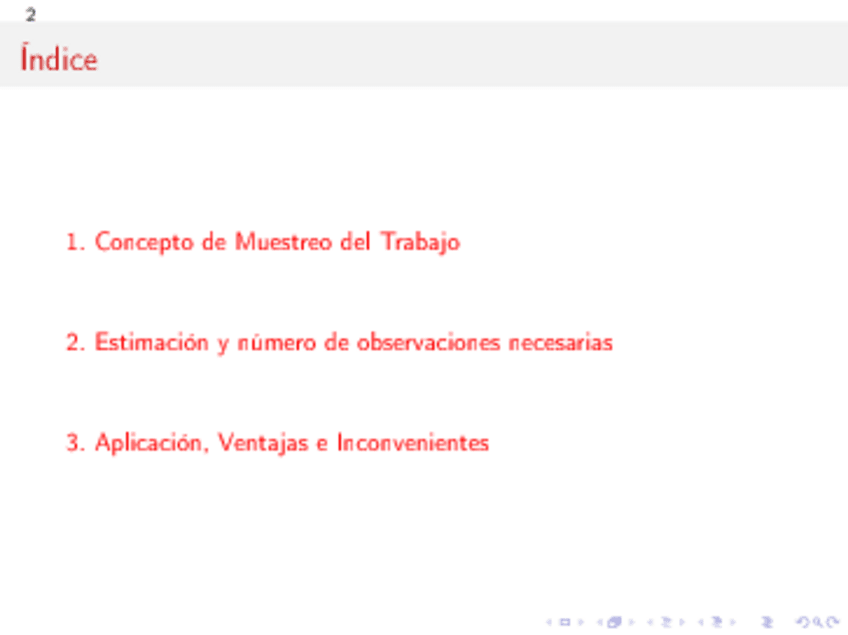 2

Índice

1. Concepto de Muestreo del Trabajo

2. Estimación y número de observaciones necesarias

3. Aplicación, Ventajas e Inconvenientes